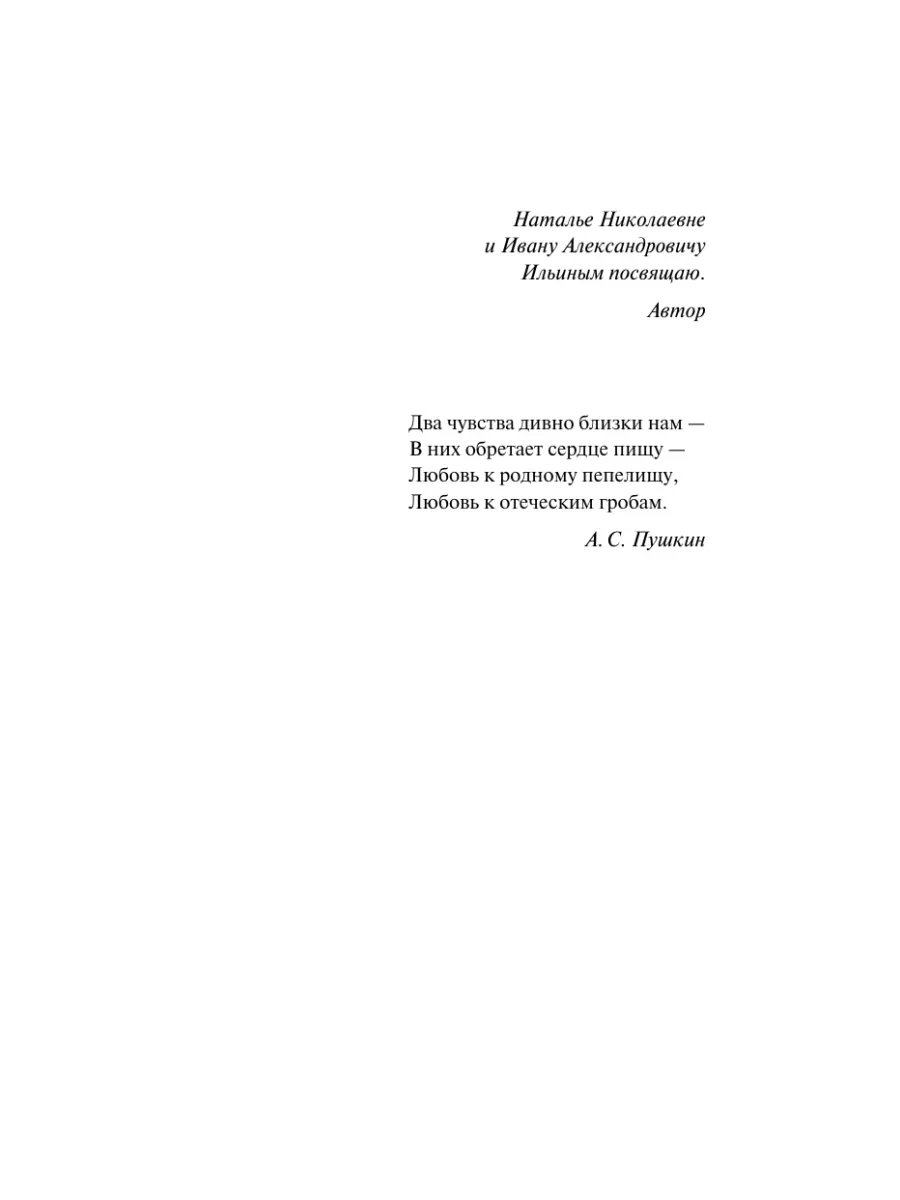 Наталье Николаевне
и Ивану Александровичу
Ильиным посвящаю.

Автор

Два чувства дивно близки нам —
В них обретает сердце пищу —
Любовь к родному пепелищу,
Любовь к отеческим гробам.

А. С. Пушкин